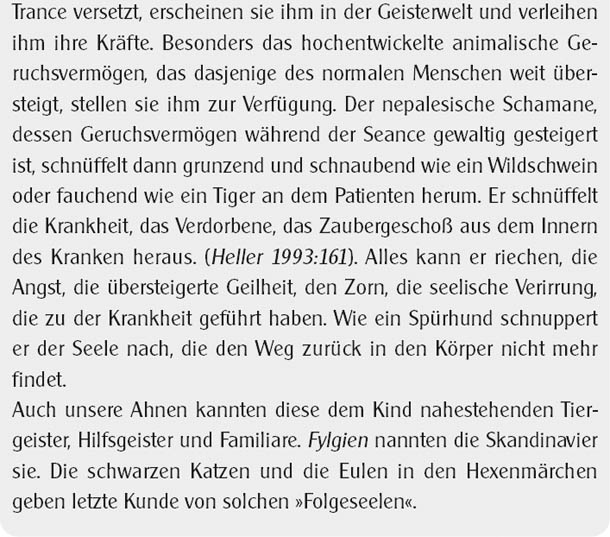 Trance versetzt, erscheinen sie ihm in der Geisterwelt und verleihen ihm ihre Kräfte. Besonders das hochentwickelte animalische Geruchsvermögen, das dasjenige des normalen Menschen weit übersteigt, stellen sie ihm zur Verfügung. Der nepalesische Schamane, dessen Geruchsvermögen während der Seance gewaltig gesteigert ist, schnüffelt dann grunzend und schnaubend wie ein Wildschwein oder fauchend wie ein Tiger an dem Patienten herum. Er schnüffelt die Krankheit, das Verdorbene, das Zaubergeschoß aus dem Innern des Kranken heraus. (Heller 1993:161). Alles kann er riechen, die Angst, die übersteigerte Geilheit, den Zorn, die seelische Verirrung, die zu der Krankheit geführt haben. Wie ein Spürhund schnuppert er der Seele nach, die den Weg zurück in den Körper nicht mehr findet.

Auch unsere Ahnen kannten diese dem Kind nahestehenden Tiergeister, Hilfsgeister und Familiare. Fylgien nannten die Skandinavier sie. Die schwarzen Katzen und die Eulen in den Hexenmärchen geben letzte Kunde von solchen »Folgeseelen«.